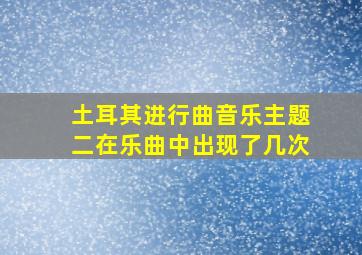 土耳其进行曲音乐主题二在乐曲中出现了几次